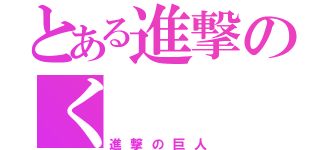 とある進撃の
く
進撃の巨人